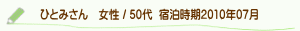 ひとみさん　女性 / 50代　宿泊時期2010年07月